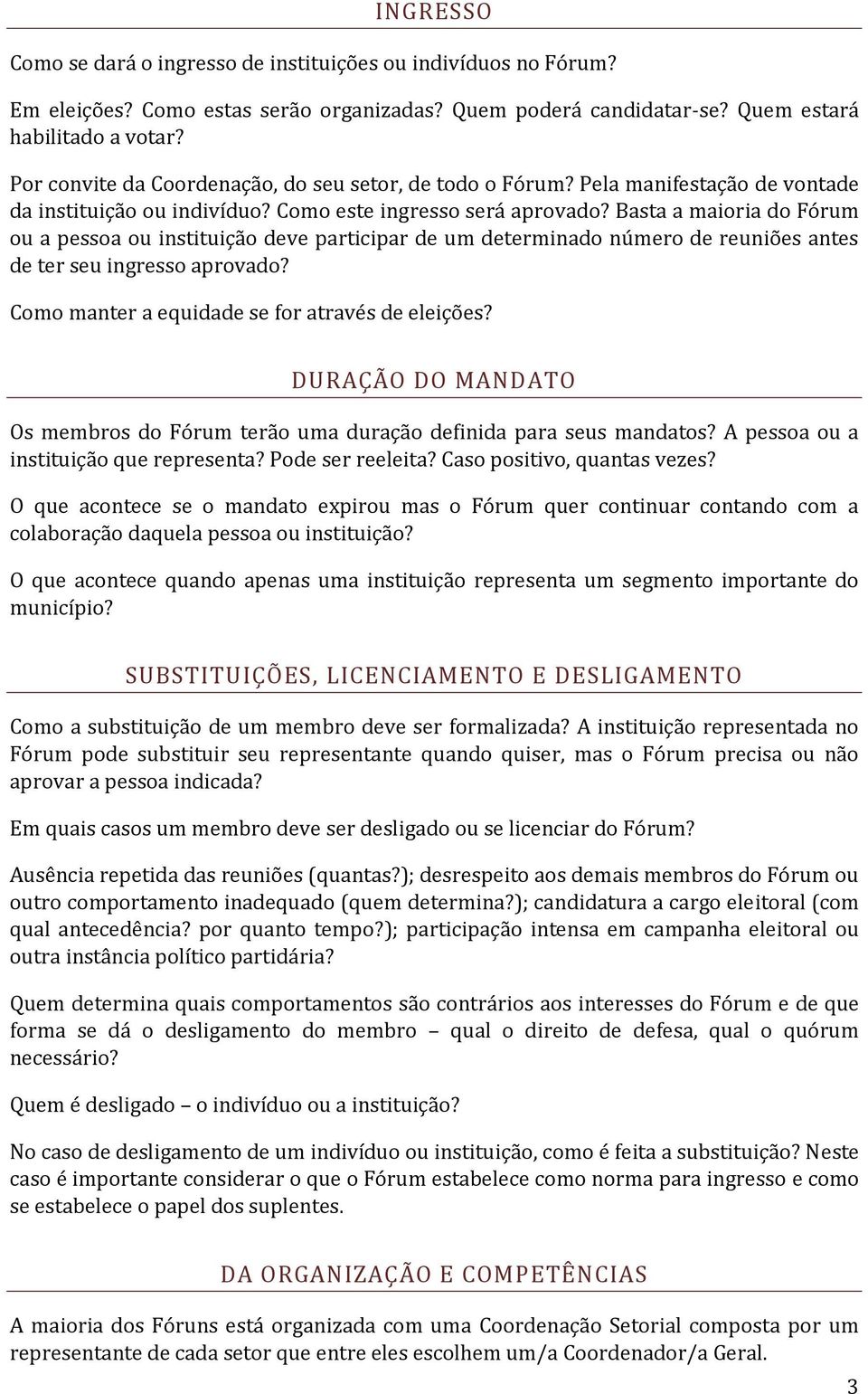 INGRESSO

Como se dará o ingresso de instituições ou indivíduos no Fórum?

Em eleições? Como estas serão organizadas? Quem poderá candidatar-se? Quem estará habilitado a votar?

Por convite da Coordenação, do seu setor, de todo o Fórum? Pela manifestação de vontade da instituição ou indivíduo? Como este ingresso será aprovado? Basta a maioria do Fórum ou a pessoa ou instituição deve participar de um determinado número de reuniões antes de ter seu ingresso aprovado?

Como manter a equidade se for através de eleições?

DURAÇÃO DO MANDATO

Os membros do Fórum terão uma duração definida para seus mandatos? A pessoa ou a instituição que representa? Pode ser reeleita? Caso positivo, quantas vezes?

O que acontece se o mandato expirou mas o Fórum quer continuar contando com a colaboração daquela pessoa ou instituição?

O que acontece quando apenas uma instituição representa um segmento importante do município?

SUBSTITUIÇÕES, LICENCIAMENTO E DESLIGAMENTO

Como a substituição de um membro deve ser formalizada? A instituição representada no Fórum pode substituir seu representante quando quiser, mas o Fórum precisa ou não aprovar a pessoa indicada?

Em quais casos um membro deve ser desligado ou se licenciar do Fórum?

Ausência repetida das reuniões (quantas?); desrespeito aos demais membros do Fórum ou outro comportamento inadequado (quem determina?); candidatura a cargo eleitoral (com qual antecedência? por quanto tempo?); participação intensa em campanha eleitoral ou outra instância político partidária?

Quem determina quais comportamentos são contrários aos interesses do Fórum e de que forma se dá o desligamento do membro – qual o direito de defesa, qual o quórum necessário?

Quem é desligado – o indivíduo ou a instituição?

No caso de desligamento de um indivíduo ou instituição, como é feita a substituição? Neste caso é importante considerar o que o Fórum estabelece como norma para ingresso e como se estabelece o papel dos suplentes.

DA ORGANIZAÇÃO E COMPETÊNCIAS

A maioria dos Fóruns está organizada com uma Coordenação Setorial composta por um representante de cada setor que entre eles escolhem um/a Coordenador/a Geral.

3